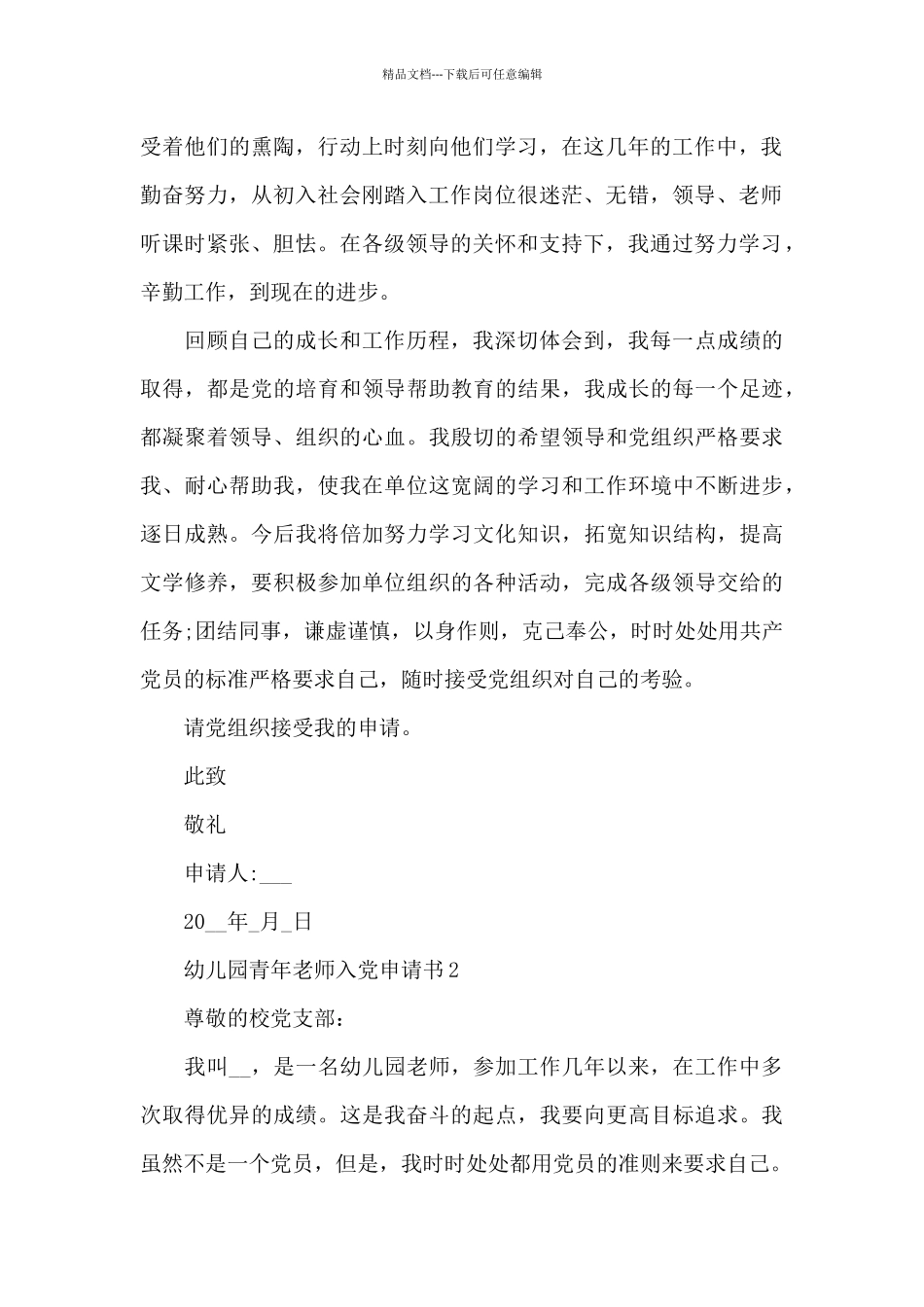 精品文档---下载后可任意编辑

受着他们的熏陶，行动上时刻向他们学习，在这几年的工作中，我勤奋努力，从初入社会刚踏入工作岗位很迷茫、无错，领导、老师听课时紧张、胆怯。在各级领导的关怀和支持下，我通过努力学习，辛勤工作，到现在的进步。

回顾自己的成长和工作历程，我深切体会到，我每一点成绩的取得，都是党的培育和领导帮助教育的结果，我成长的每一个足迹，都凝聚着领导、组织的心血。我殷切的希望领导和党组织严格要求我、耐心帮助我，使我在单位这宽阔的学习和工作环境中不断进步，逐日成熟。今后我将倍加努力学习文化知识，拓宽知识结构，提高文学修养，要积极参加单位组织的各种活动，完成各级领导交给的任务;团结同事，谦虚谨慎，以身作则，克己奉公，时时处处用共产党员的标准严格要求自己，随时接受党组织对自己的考验。

请党组织接受我的申请。

此致

敬礼

申请人:___

20__年_月_日

幼儿园青年老师入党申请书2

尊敬的校党支部：

我叫__，是一名幼儿园老师，参加工作几年以来，在工作中多次取得优异的成绩。这是我奋斗的起点，我要向更高目标追求。我虽然不是一个党员，但是，我时时处处都用党员的准则来要求自己。